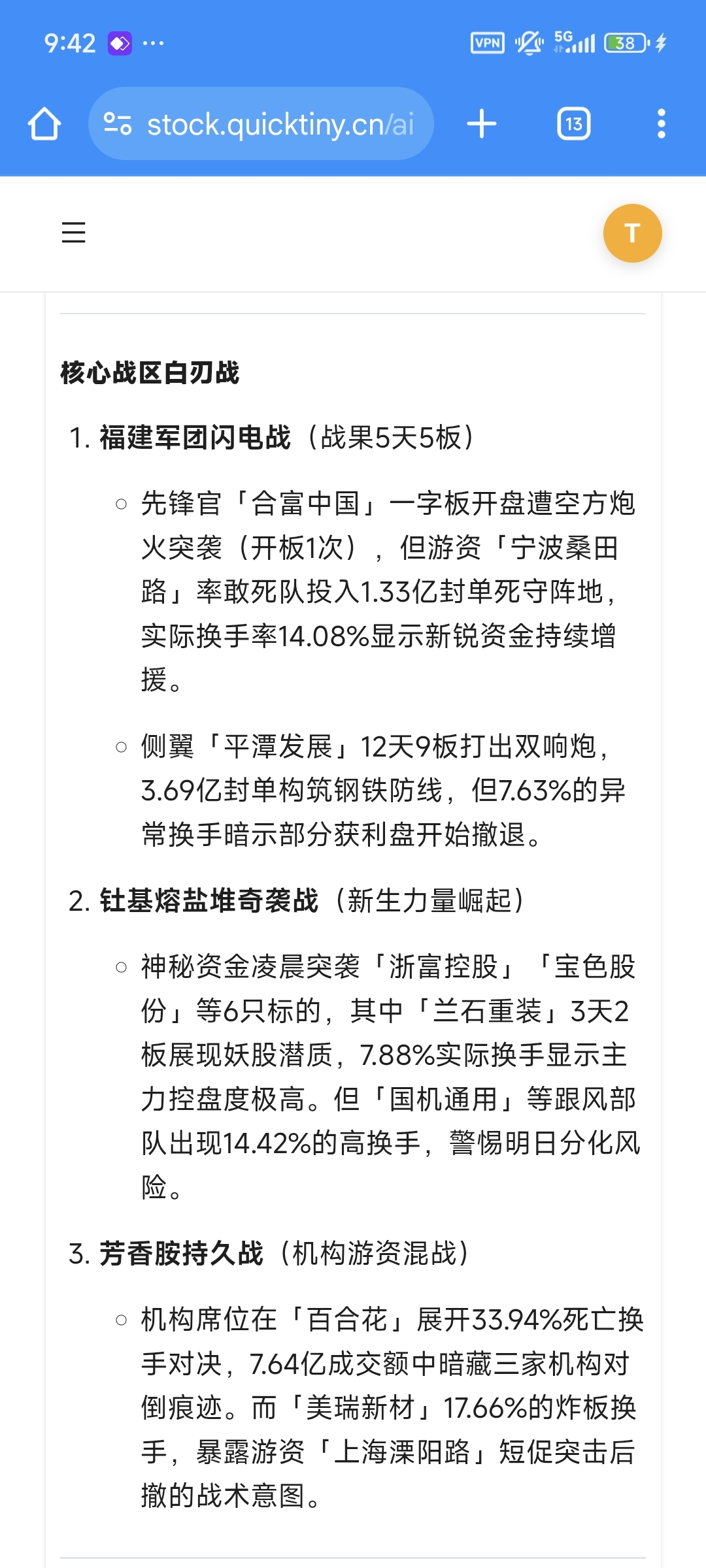 9:42 ···

VPN 5G 38

stock.quicktiny.cn/ai

13

T

核心战区白刃战

1. 福建军团闪电战（战果5天5板）

○ 先锋官「合富中国」一字板开盘遭空方炮火突袭（开板1次），但游资「宁波桑田路」率敢死队投入1.33亿封单死守阵地，实际换手率14.08%显示新锐资金持续增援。

○ 侧翼「平潭发展」12天9板打出双响炮，3.69亿封单构筑钢铁防线，但7.63%的异常换手暗示部分获利盘开始撤退。

2. 钍基熔盐堆奇袭战（新生力量崛起）

○ 神秘资金凌晨突袭「浙富控股」「宝色股份」等6只标的，其中「兰石重装」3天2板展现妖股潜质，7.88%实际换手显示主力控盘度极高。但「国机通用」等跟风部队出现14.42%的高换手，警惕明日分化风险。

3. 芳香胺持久战（机构游资混战）

○ 机构席位在「百合花」展开33.94%死亡换手对决，7.64亿成交额中暗藏三家机构对倒痕迹。而「美瑞新材」17.66%的炸板换手，暴露游资「上海溧阳路」短促突击后撤的战术意图。